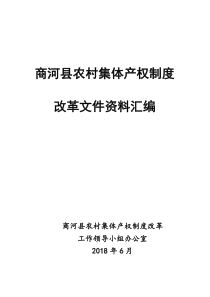 商河县农村集体产权制度

改革文件资料汇编

商河县农村集体产权制度改革
工作领导小组办公室
2018 年 6 月